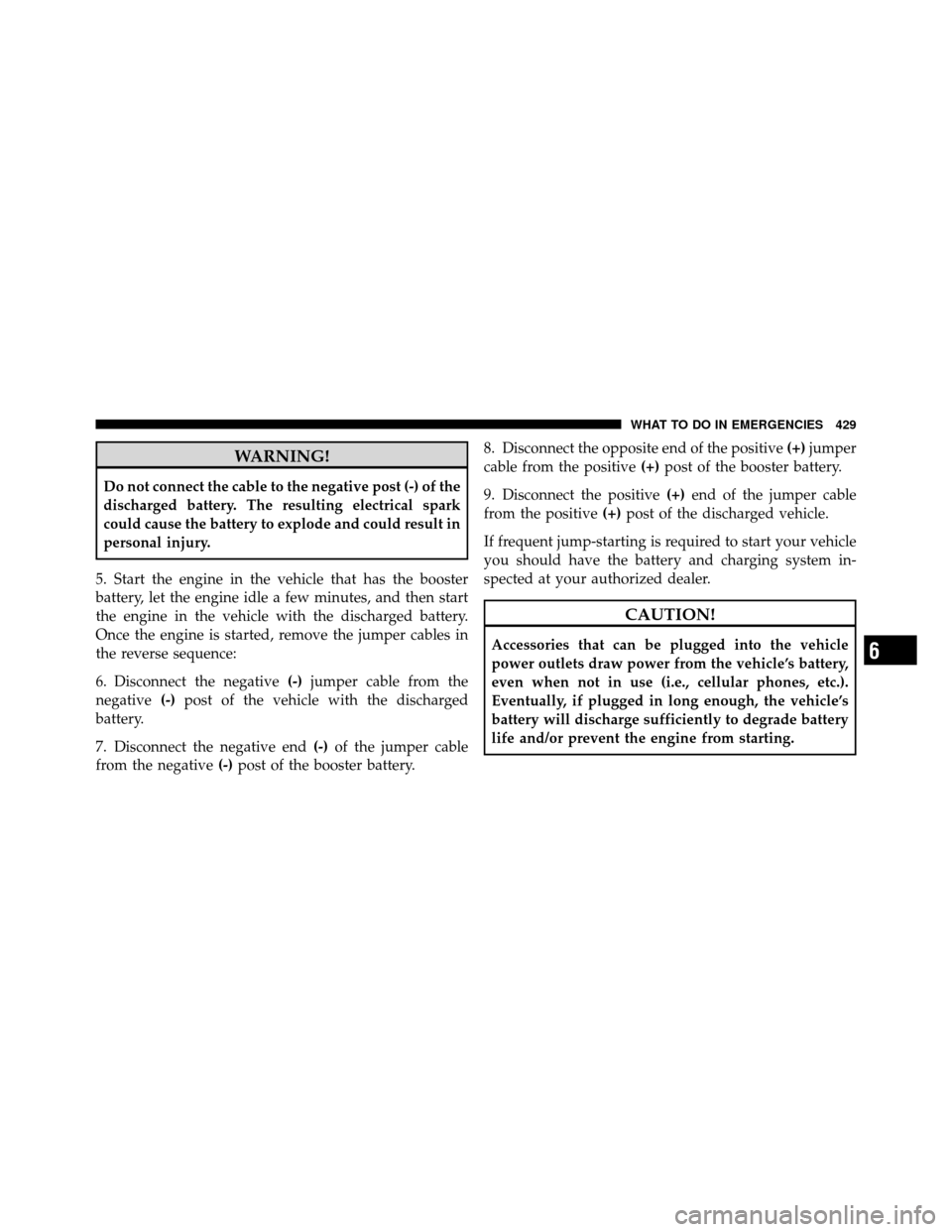 WHAT TO DO IN EMERGENCIES 429

WARNING!

Do not connect the cable to the negative post (-) of the discharged battery. The resulting electrical spark could cause the battery to explode and could result in personal injury.

5. Start the engine in the vehicle that has the booster battery, let the engine idle a few minutes, and then start the engine in the vehicle with the discharged battery. Once the engine is started, remove the jumper cables in the reverse sequence:

6. Disconnect the negative (-) jumper cable from the negative (-) post of the vehicle with the discharged battery.

7. Disconnect the negative end (-) of the jumper cable from the negative (-) post of the booster battery.

8. Disconnect the opposite end of the positive (+) jumper cable from the positive (+) post of the booster battery.

9. Disconnect the positive (+) end of the jumper cable from the positive (+) post of the discharged vehicle.

If frequent jump-starting is required to start your vehicle you should have the battery and charging system inspected at your authorized dealer.

CAUTION!

Accessories that can be plugged into the vehicle power outlets draw power from the vehicle's battery, even when not in use (i.e., cellular phones, etc.). Eventually, if plugged in long enough, the vehicle's battery will discharge sufficiently to degrade battery life and/or prevent the engine from starting.

6

carmanualsonline.info